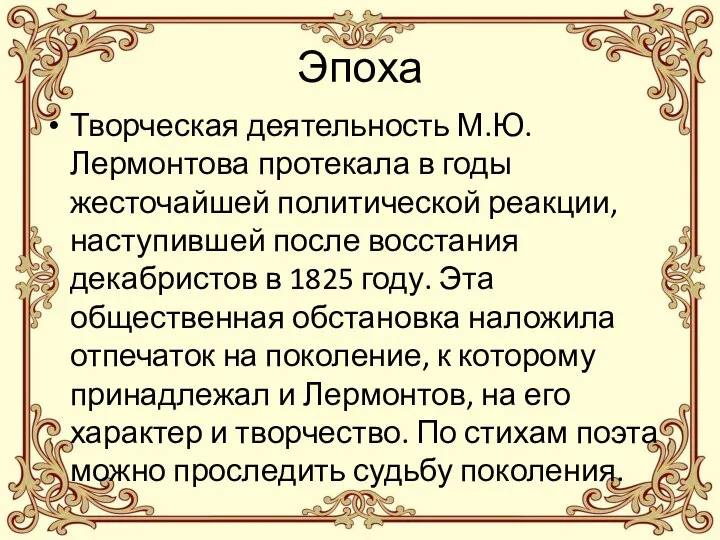 Эпоха

• Творческая деятельность М.Ю. Лермонтова протекала в годы жесточайшей политической реакции, наступившей после восстания декабристов в 1825 году. Эта общественная обстановка наложила отпечаток на поколение, к которому принадлежал и Лермонтов, на его характер и творчество. По стихам поэта можно проследить судьбу поколения.